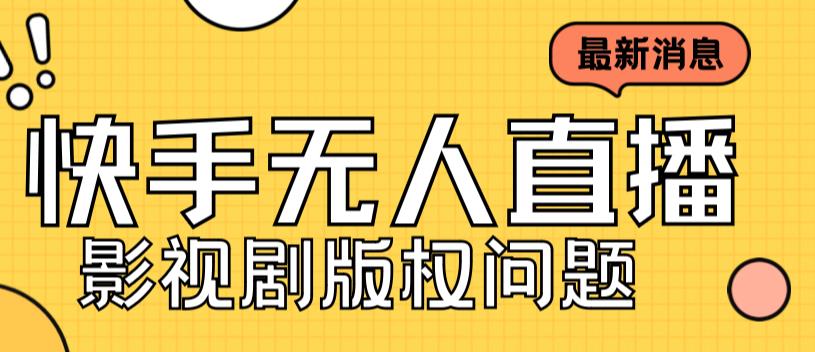 最新消息

快手无人直播

影视剧版权问题